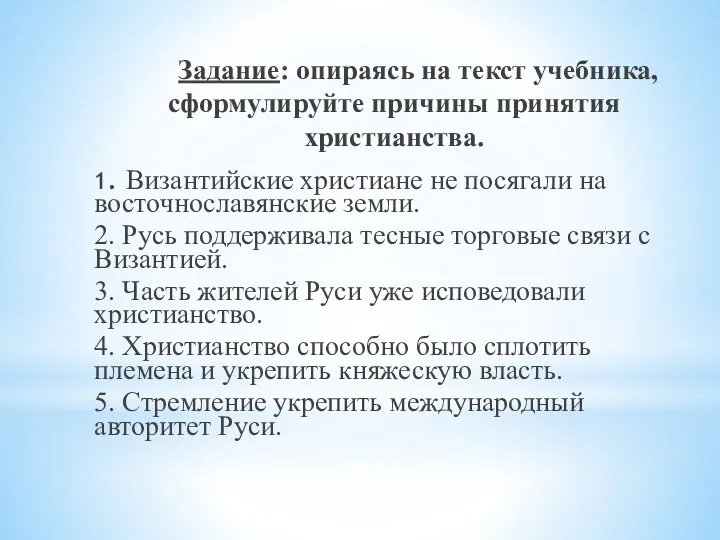 Задание: опираясь на текст учебника, сформулируйте причины принятия христианства.

1. Византийские христиане не посягали на восточнославянские земли.

2. Русь поддерживала тесные торговые связи с Византией.

3. Часть жителей Руси уже исповедовали христианство.

4. Христианство способно было сплотить племена и укрепить княжескую власть.

5. Стремление укрепить международный авторитет Руси.